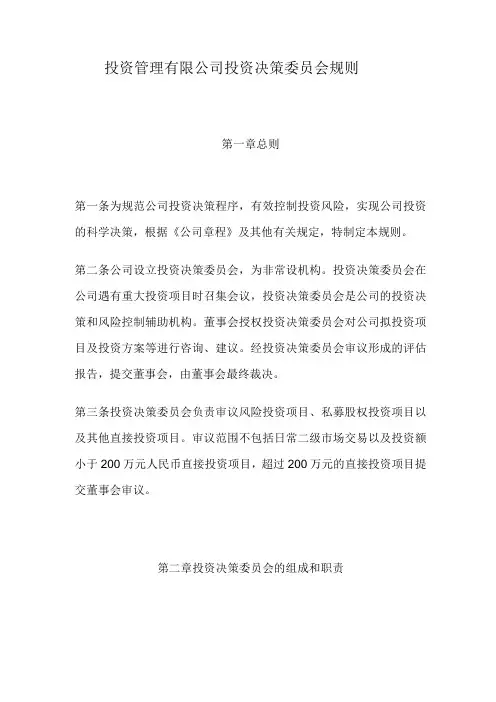 投资管理有限公司投资决策委员会规则

第一章总则

第一条为规范公司投资决策程序，有效控制投资风险，实现公司投资的科学决策，根据《公司章程》及其他有关规定，特制定本规则。

第二条公司设立投资决策委员会，为非常设机构。投资决策委员会在公司遇有重大投资项目时召集会议，投资决策委员会是公司的投资决策和风险控制辅助机构。董事会授权投资决策委员会对公司拟投资项目及投资方案等进行咨询、建议。经投资决策委员会审议形成的评估报告，提交董事会，由董事会最终裁决。

第三条投资决策委员会负责审议风险投资项目、私募股权投资项目以及其他直接投资项目。审议范围不包括日常二级市场交易以及投资额小于 200 万元人民币直接投资项目，超过 200 万元的直接投资项目提交董事会审议。

第二章投资决策委员会的组成和职责